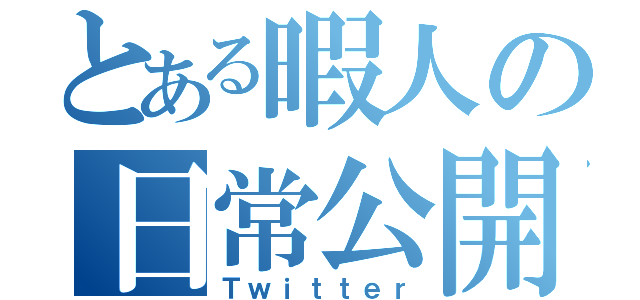 とある暇人の
日常公開
Twitter